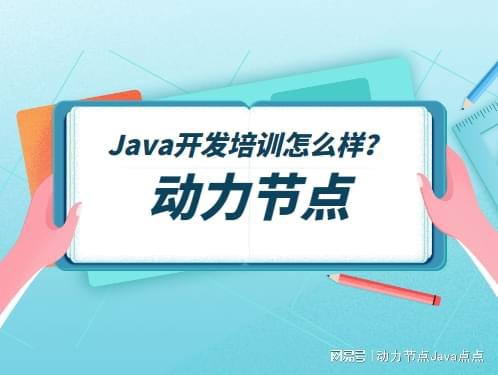 Java开发培训怎么样？
动力节点

网易号 | 动力节点Java点点